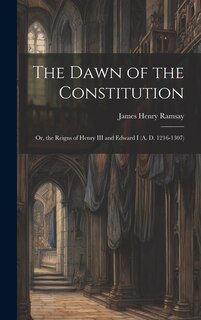 The Dawn of the Constitution

James Henry Ramsay

Or, the Reigns of Henry III and Edward I (A. D. 1216-1307)